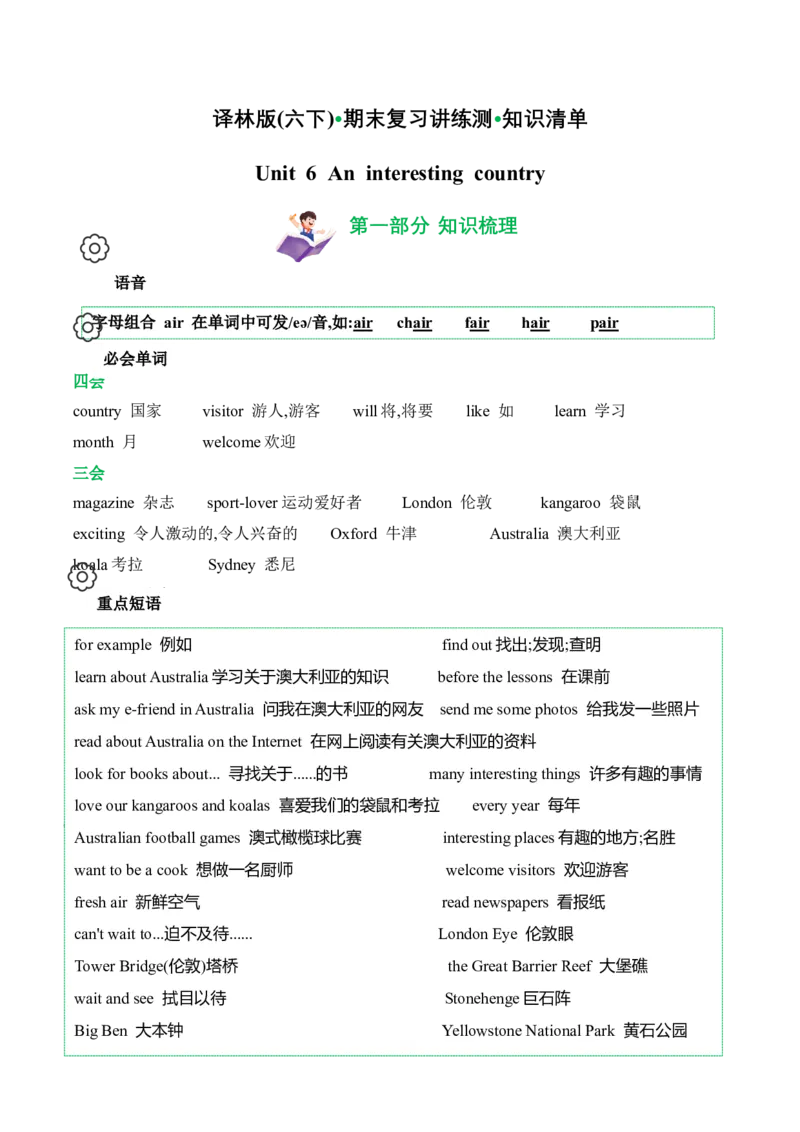 译林版(六下)•期末复习讲练测•知识清单

Unit 6 An interesting country

第一部分 知识梳理

语音

字母组合 air 在单词中可发/eə/音,如:air chair fair hair pair

必会单词

四会

country 国家 visitor 游人,游客 will 将,将要 like 如 learn 学习

month 月 welcome 欢迎

三会

magazine 杂志 sport-lover 运动爱好者 London 伦敦 kangaroo 袋鼠

exciting 令人激动的,令人兴奋的 Oxford 牛津 Australia 澳大利亚

koala 考拉 Sydney 悉尼

重点短语

for example 例如 find out 找出;发现;查明

learn about Australia 学习关于澳大利亚的知识 before the lessons 在课前

ask my e-friend in Australia 问我在澳大利亚的网友 send me some photos 给我发一些照片

read about Australia on the Internet 在网上阅读有关澳大利亚的资料

look for books about... 寻找关于......的书 many interesting things 许多有趣的事情

love our kangaroos and koalas 喜爱我们的袋鼠和考拉 every year 每年

Australian football games 澳式橄榄球比赛 interesting places 有趣的地方;名胜

want to be a cook 想做一名厨师 welcome visitors 欢迎游客

fresh air 新鲜空气 read newspapers 看报纸

can't wait to...迫不及待...... London Eye 伦敦眼

Tower Bridge(伦敦)塔桥 the Great Barrier Reef 大堡礁

wait and see 拭目以待 Stonehenge 巨石阵

Big Ben 大本钟 Yellowstone National Park 黄石公园